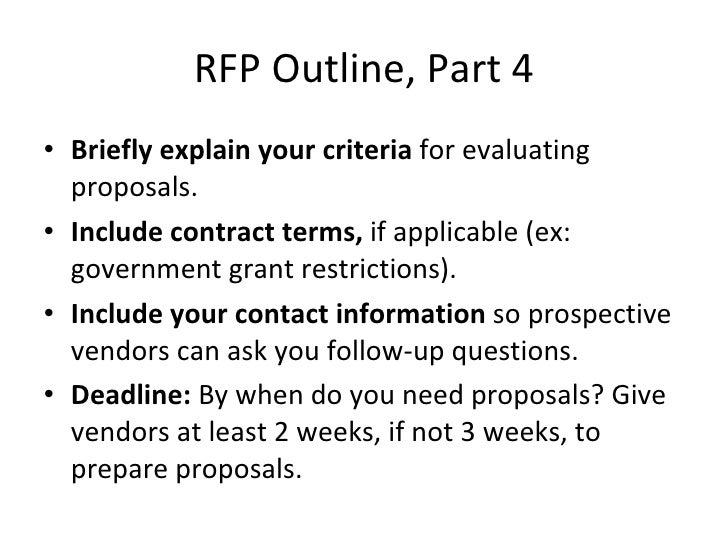 RFP Outline, Part 4

• Briefly explain your criteria for evaluating proposals.

• Include contract terms, if applicable (ex: government grant restrictions).

• Include your contact information so prospective vendors can ask you follow-up questions.

• Deadline: By when do you need proposals? Give vendors at least 2 weeks, if not 3 weeks, to prepare proposals.